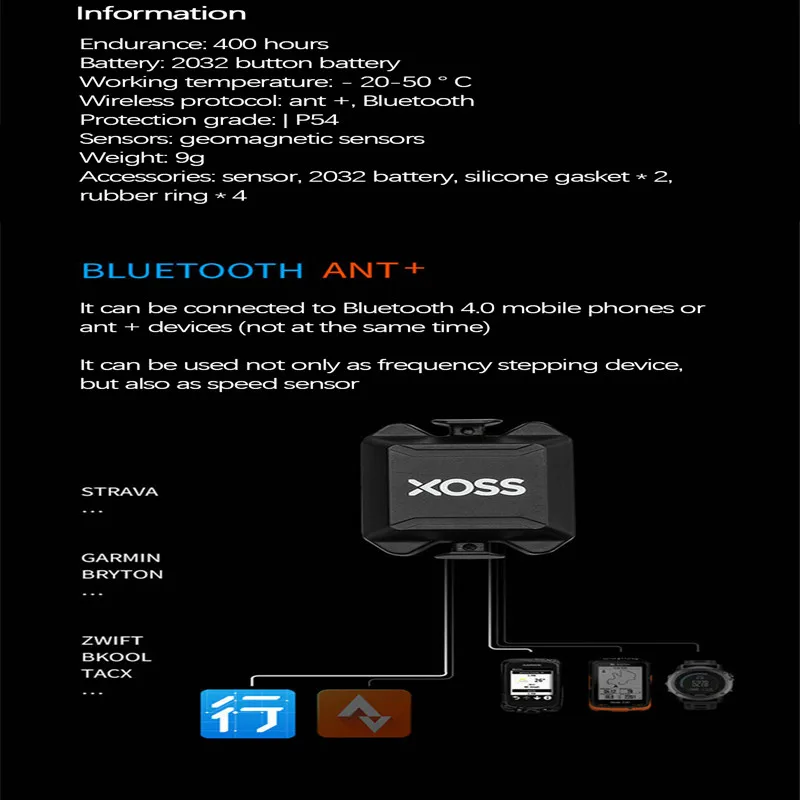 Information

Endurance: 400 hours
Battery: 2032 button battery
Working temperature: - 20-50 ° C
Wireless protocol: ant +, Bluetooth
Protection grade: | P54
Sensors: geomagnetic sensors
Weight: 9g
Accessories: sensor, 2032 battery, silicone gasket * 2, rubber ring * 4

BLUETOOTH ANT+

It can be connected to Bluetooth 4.0 mobile phones or ant + devices (not at the same time)

It can be used not only as frequency stepping device, but also as speed sensor

XOSS

STRAVA
...

GARMIN
BRYTON
...

ZWIFT
BKOOL
TACX
...

行